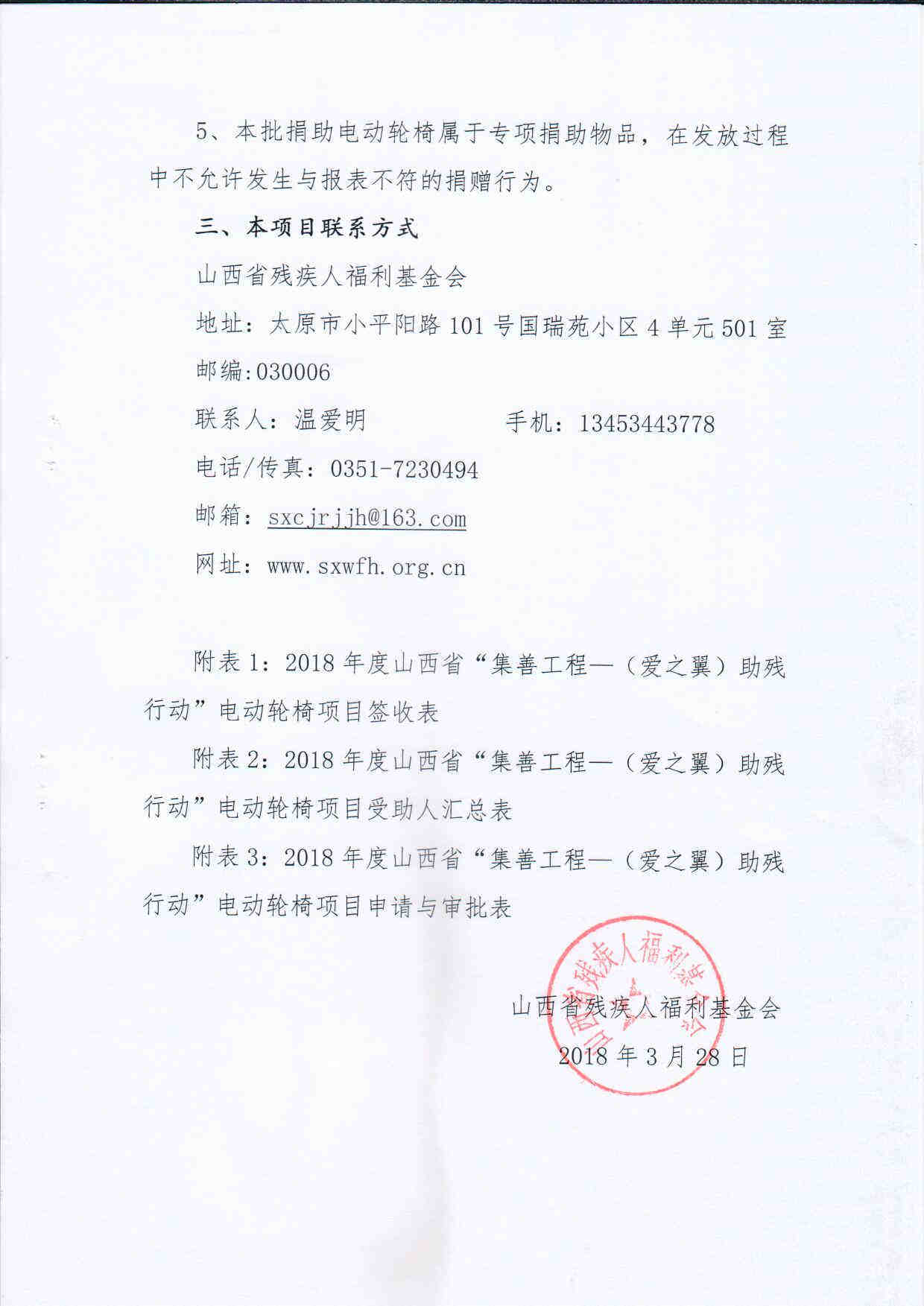 5、本批捐助电动轮椅属于专项捐助物品，在发放过程中不允许发生与报表不符的捐赠行为。

三、本项目联系方式

山西省残疾人福利基金会

地址：太原市小平阳路 101 号国瑞苑小区 4 单元 501 室

邮编:030006

联系人：温爱明　　　　手机：13453443778

电话/传真：0351-7230494

邮箱：sxcjrjjh@163.com

网址：www.sxwfh.org.cn

附表 1：2018 年度山西省“集善工程—（爱之翼）助残行动”电动轮椅项目签收表

附表 2：2018 年度山西省“集善工程—（爱之翼）助残行动”电动轮椅项目受助人汇总表

附表 3：2018 年度山西省“集善工程—（爱之翼）助残行动”电动轮椅项目申请与审批表

山西省残疾人福利基金会

2018 年 3 月 28 日

山西省残疾人福利基金会